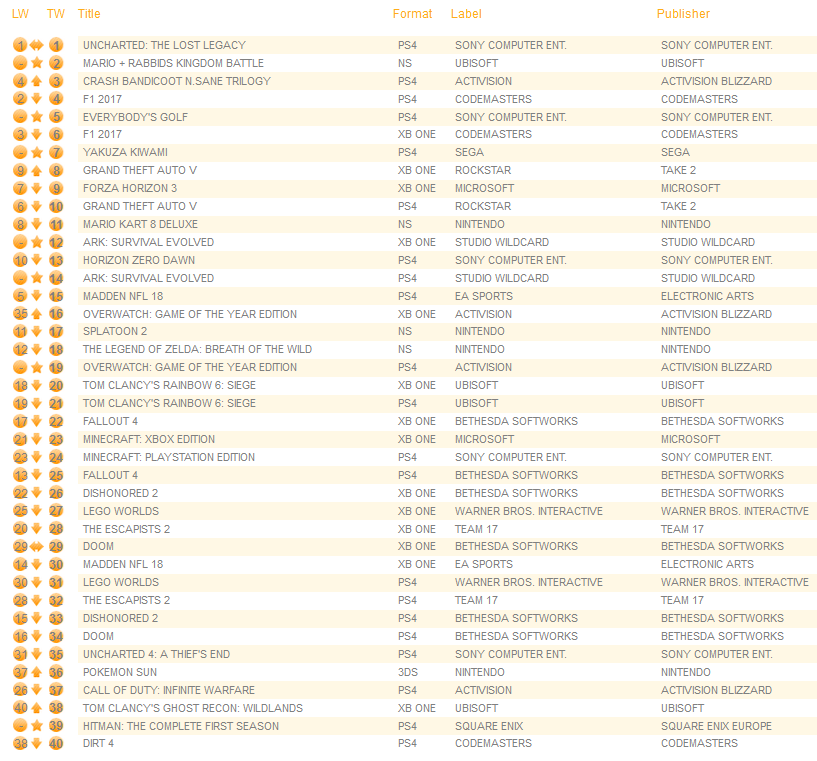 | LW | TW | Title | Format | Label | Publisher |
|---|---|---|---|---|---|
| 1 | 1 | UNCHARTED: THE LOST LEGACY | PS4 | SONY COMPUTER ENT. | SONY COMPUTER ENT. |
| - | 2 | MARIO + RABBIDS KINGDOM BATTLE | NS | UBISOFT | UBISOFT |
| 4 | 3 | CRASH BANDICOOT N.SANE TRILOGY | PS4 | ACTIVISION | ACTIVISION BLIZZARD |
| 2 | 4 | F1 2017 | PS4 | CODEMASTERS | CODEMASTERS |
| - | 5 | EVERYBODY'S GOLF | PS4 | SONY COMPUTER ENT. | SONY COMPUTER ENT. |
| 3 | 6 | F1 2017 | XB ONE | CODEMASTERS | CODEMASTERS |
| - | 7 | YAKUZA KIWAMI | PS4 | SEGA | SEGA |
| 9 | 8 | GRAND THEFT AUTO V | XB ONE | ROCKSTAR | TAKE 2 |
| 7 | 9 | FORZA HORIZON 3 | XB ONE | MICROSOFT | MICROSOFT |
| 6 | 10 | GRAND THEFT AUTO V | PS4 | ROCKSTAR | TAKE 2 |
| 8 | 11 | MARIO KART 8 DELUXE | NS | NINTENDO | NINTENDO |
| - | 12 | ARK: SURVIVAL EVOLVED | XB ONE | STUDIO WILDCARD | STUDIO WILDCARD |
| 10 | 13 | HORIZON ZERO DAWN | PS4 | SONY COMPUTER ENT. | SONY COMPUTER ENT. |
| - | 14 | ARK: SURVIVAL EVOLVED | PS4 | STUDIO WILDCARD | STUDIO WILDCARD |
| 5 | 15 | MADDEN NFL 18 | PS4 | EA SPORTS | ELECTRONIC ARTS |
| 35 | 16 | OVERWATCH: GAME OF THE YEAR EDITION | XB ONE | ACTIVISION | ACTIVISION BLIZZARD |
| 11 | 17 | SPLATOON 2 | NS | NINTENDO | NINTENDO |
| 12 | 18 | THE LEGEND OF ZELDA: BREATH OF THE WILD | NS | NINTENDO | NINTENDO |
| - | 19 | OVERWATCH: GAME OF THE YEAR EDITION | PS4 | ACTIVISION | ACTIVISION BLIZZARD |
| 18 | 20 | TOM CLANCY'S RAINBOW 6: SIEGE | XB ONE | UBISOFT | UBISOFT |
| 19 | 21 | TOM CLANCY'S RAINBOW 6: SIEGE | PS4 | UBISOFT | UBISOFT |
| 17 | 22 | FALLOUT 4 | XB ONE | BETHESDA SOFTWORKS | BETHESDA SOFTWORKS |
| 21 | 23 | MINECRAFT: XBOX EDITION | XB ONE | MICROSOFT | MICROSOFT |
| 23 | 24 | MINECRAFT: PLAYSTATION EDITION | PS4 | SONY COMPUTER ENT. | SONY COMPUTER ENT. |
| 13 | 25 | FALLOUT 4 | PS4 | BETHESDA SOFTWORKS | BETHESDA SOFTWORKS |
| 22 | 26 | DISHONORED 2 | XB ONE | BETHESDA SOFTWORKS | BETHESDA SOFTWORKS |
| 25 | 27 | LEGO WORLDS | XB ONE | WARNER BROS. INTERACTIVE | WARNER BROS. INTERACTIVE |
| 20 | 28 | THE ESCAPISTS 2 | XB ONE | TEAM 17 | TEAM 17 |
| 29 | 29 | DOOM | XB ONE | BETHESDA SOFTWORKS | BETHESDA SOFTWORKS |
| 14 | 30 | MADDEN NFL 18 | XB ONE | EA SPORTS | ELECTRONIC ARTS |
| 30 | 31 | LEGO WORLDS | PS4 | WARNER BROS. INTERACTIVE | WARNER BROS. INTERACTIVE |
| 28 | 32 | THE ESCAPISTS 2 | PS4 | TEAM 17 | TEAM 17 |
| 15 | 33 | DISHONORED 2 | PS4 | BETHESDA SOFTWORKS | BETHESDA SOFTWORKS |
| 16 | 34 | DOOM | PS4 | BETHESDA SOFTWORKS | BETHESDA SOFTWORKS |
| 31 | 35 | UNCHARTED 4: A THIEF'S END | PS4 | SONY COMPUTER ENT. | SONY COMPUTER ENT. |
| 37 | 36 | POKEMON SUN | 3DS | NINTENDO | NINTENDO |
| 26 | 37 | CALL OF DUTY: INFINITE WARFARE | PS4 | ACTIVISION | ACTIVISION BLIZZARD |
| 40 | 38 | TOM CLANCY'S GHOST RECON: WILDLANDS | XB ONE | UBISOFT | UBISOFT |
| - | 39 | HITMAN: THE COMPLETE FIRST SEASON | PS4 | SQUARE ENIX | SQUARE ENIX EUROPE |
| 38 | 40 | DIRT 4 | PS4 | CODEMASTERS | CODEMASTERS |